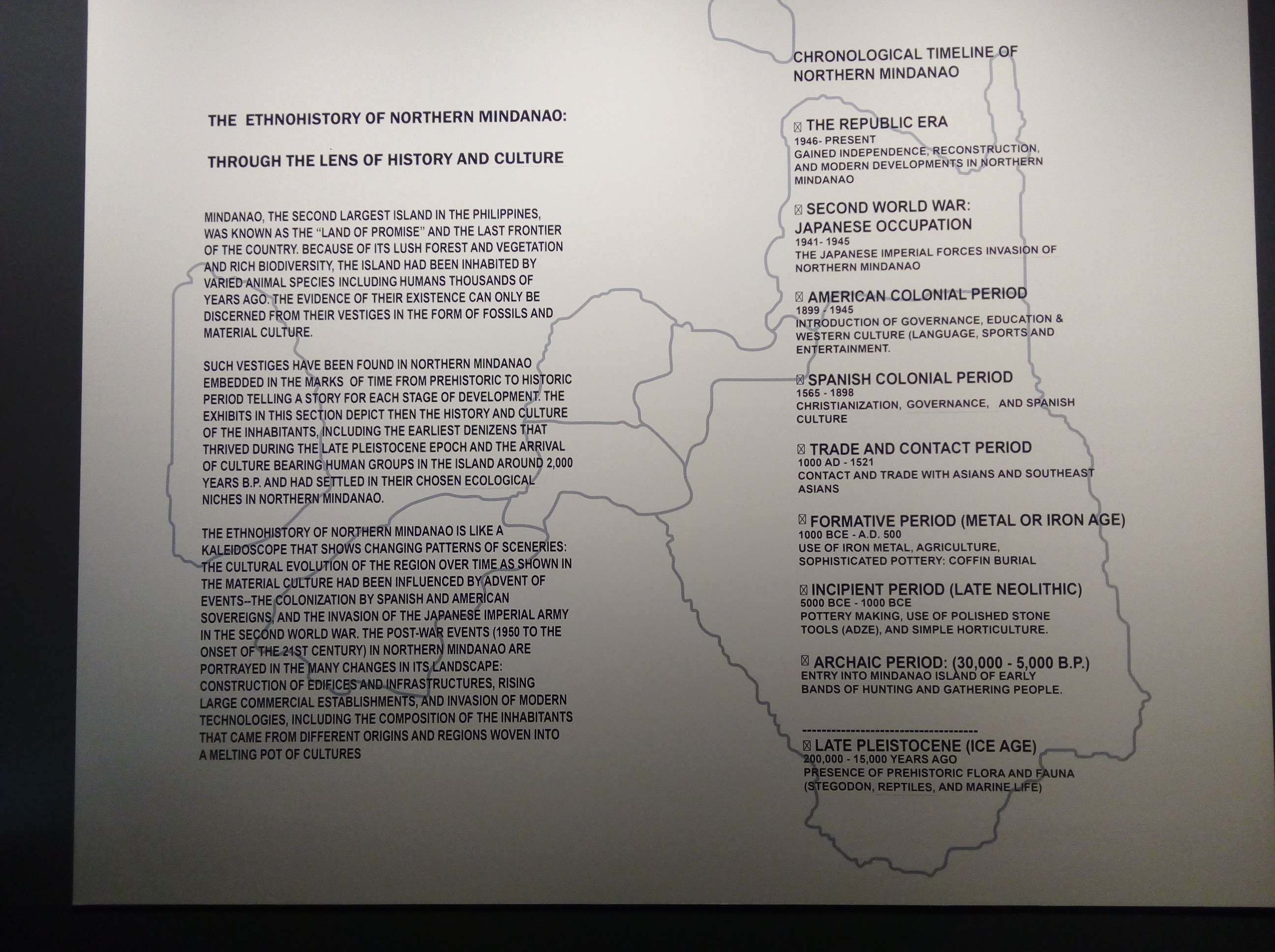 THE ETHNOHISTORY OF NORTHERN MINDANAO:

THROUGH THE LENS OF HISTORY AND CULTURE

MINDANAO, THE SECOND LARGEST ISLAND IN THE PHILIPPINES, WAS KNOWN AS THE "LAND OF PROMISE" AND THE LAST FRONTIER OF THE COUNTRY. BECAUSE OF ITS LUSH FOREST AND VEGETATION AND RICH BIODIVERSITY, THE ISLAND HAD BEEN INHABITED BY VARIED ANIMAL SPECIES INCLUDING HUMANS THOUSANDS OF YEARS AGO. THE EVIDENCE OF THEIR EXISTENCE CAN ONLY BE DISCERNED FROM THEIR VESTIGES IN THE FORM OF FOSSILS AND MATERIAL CULTURE.

SUCH VESTIGES HAVE BEEN FOUND IN NORTHERN MINDANAO EMBEDDED IN THE MARKS OF TIME FROM PREHISTORIC TO HISTORIC PERIOD TELLING A STORY FOR EACH STAGE OF DEVELOPMENT. THE EXHIBITS IN THIS SECTION DEPICT THEN THE HISTORY AND CULTURE OF THE INHABITANTS, INCLUDING THE EARLIEST DENIZENS THAT THRIVED DURING THE LATE PLEISTOCENE EPOCH AND THE ARRIVAL OF CULTURE BEARING HUMAN GROUPS IN THE ISLAND AROUND 2,000 YEARS B.P. AND HAD SETTLED IN THEIR CHOSEN ECOLOGICAL NICHES IN NORTHERN MINDANAO.

THE ETHNOHISTORY OF NORTHERN MINDANAO IS LIKE A KALEIDOSCOPE THAT SHOWS CHANGING PATTERNS OF SCENERIES: THE CULTURAL EVOLUTION OF THE REGION OVER TIME AS SHOWN IN THE MATERIAL CULTURE HAD BEEN INFLUENCED BY ADVENT OF EVENTS--THE COLONIZATION BY SPANISH AND AMERICAN SOVEREIGNS, AND THE INVASION OF THE JAPANESE IMPERIAL ARMY IN THE SECOND WORLD WAR. THE POST-WAR EVENTS (1950 TO THE ONSET OF THE 21ST CENTURY) IN NORTHERN MINDANAO ARE PORTRAYED IN THE MANY CHANGES IN ITS LANDSCAPE: CONSTRUCTION OF EDIFICES AND INFRASTRUCTURES, RISING LARGE COMMERCIAL ESTABLISHMENTS, AND INVASION OF MODERN TECHNOLOGIES, INCLUDING THE COMPOSITION OF THE INHABITANTS THAT CAME FROM DIFFERENT ORIGINS AND REGIONS WOVEN INTO A MELTING POT OF CULTURES

CHRONOLOGICAL TIMELINE OF NORTHERN MINDANAO

☐ THE REPUBLIC ERA
1946- PRESENT
GAINED INDEPENDENCE, RECONSTRUCTION, AND MODERN DEVELOPMENTS IN NORTHERN MINDANAO

☐ SECOND WORLD WAR:
JAPANESE OCCUPATION
1941- 1945
THE JAPANESE IMPERIAL FORCES INVASION OF NORTHERN MINDANAO

☐ AMERICAN COLONIAL PERIOD
1899 - 1945
INTRODUCTION OF GOVERNANCE, EDUCATION & WESTERN CULTURE (LANGUAGE, SPORTS AND ENTERTAINMENT.

☐ SPANISH COLONIAL PERIOD
1565 - 1898
CHRISTIANIZATION, GOVERNANCE, AND SPANISH CULTURE

☐ TRADE AND CONTACT PERIOD
1000 AD - 1521
CONTACT AND TRADE WITH ASIANS AND SOUTHEAST ASIANS

☐ FORMATIVE PERIOD (METAL OR IRON AGE)
1000 BCE - A.D. 500
USE OF IRON METAL, AGRICULTURE, SOPHISTICATED POTTERY: COFFIN BURIAL

☐ INCIPIENT PERIOD (LATE NEOLITHIC)
5000 BCE - 1000 BCE
POTTERY MAKING, USE OF POLISHED STONE TOOLS (ADZE), AND SIMPLE HORTICULTURE.

☐ ARCHAIC PERIOD: (30,000 - 5,000 B.P.)
ENTRY INTO MINDANAO ISLAND OF EARLY BANDS OF HUNTING AND GATHERING PEOPLE.

-----------------------------------

☐ LATE PLEISTOCENE (ICE AGE)
200,000 - 15,000 YEARS AGO
PRESENCE OF PREHISTORIC FLORA AND FAUNA (STEGODON, REPTILES, AND MARINE LIFE)